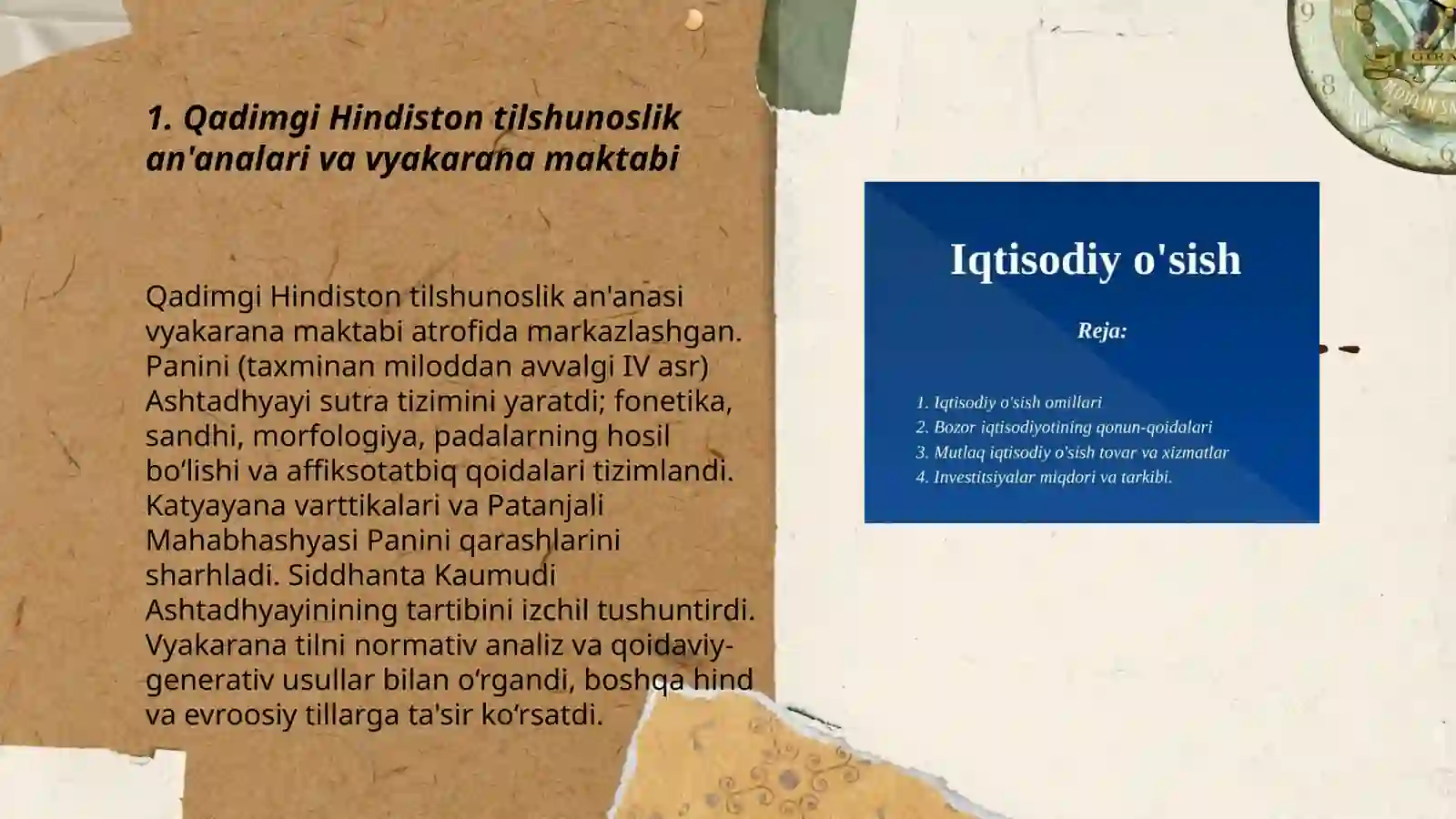 1. Qadimgi Hindiston tilshunoslik an'analari va vyakarana maktabi

Qadimgi Hindiston tilshunoslik an'anasi vyakarana maktabi atrofida markazlashgan. Panini (taxminan miloddan avvalgi IV asr) Ashtadhyayi sutra tizimini yaratdi; fonetika, sandhi, morfologiya, padalarning hosil bo‘lishi va affiksotatbiq qoidalari tizimlandi. Katyayana varttikalari va Patanjali Mahabhashyasi Panini qarashlarini sharhladi. Siddhanta Kaumudi Ashtadhyayinining tartibini izchil tushuntirdi. Vyakarana tilni normativ analiz va qoidaviy-generativ usullar bilan o‘rgandi, boshqa hind va evroosiy tillarga ta'sir ko‘rsatdi.

Iqtisodiy o'sish

Reja:

1. Iqtisodiy o'sish omillari
2. Bozor iqtisodiyotining qonun-qoidalari
3. Mutlaq iqtisodiy o'sish tovar va xizmatlar
4. Investitsiyalar miqdori va tarkibi.